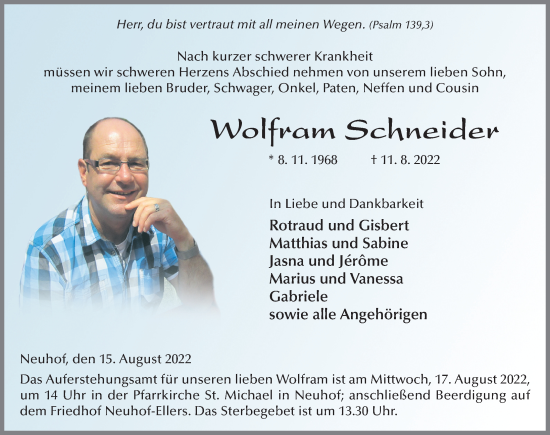 Herr, du bist vertraut mit all meinen Wegen. (Psalm 139,3)

Nach kurzer schwerer Krankheit
müssen wir schweren Herzens Abschied nehmen von unserem lieben Sohn, meinem lieben Bruder, Schwager, Onkel, Paten, Neffen und Cousin

Wolfram Schneider

* 8. 11. 1968 † 11. 8. 2022

In Liebe und Dankbarkeit

Rotraud und Gisbert
Matthias und Sabine
Jasna und Jérôme
Marius und Vanessa
Gabriele
sowie alle Angehörigen

Neuhof, den 15. August 2022

Das Auferstehungsamt für unseren lieben Wolfram ist am Mittwoch, 17. August 2022, um 14 Uhr in der Pfarrkirche St. Michael in Neuhof; anschließend Beerdigung auf dem Friedhof Neuhof-Ellers. Das Sterbegebet ist um 13.30 Uhr.